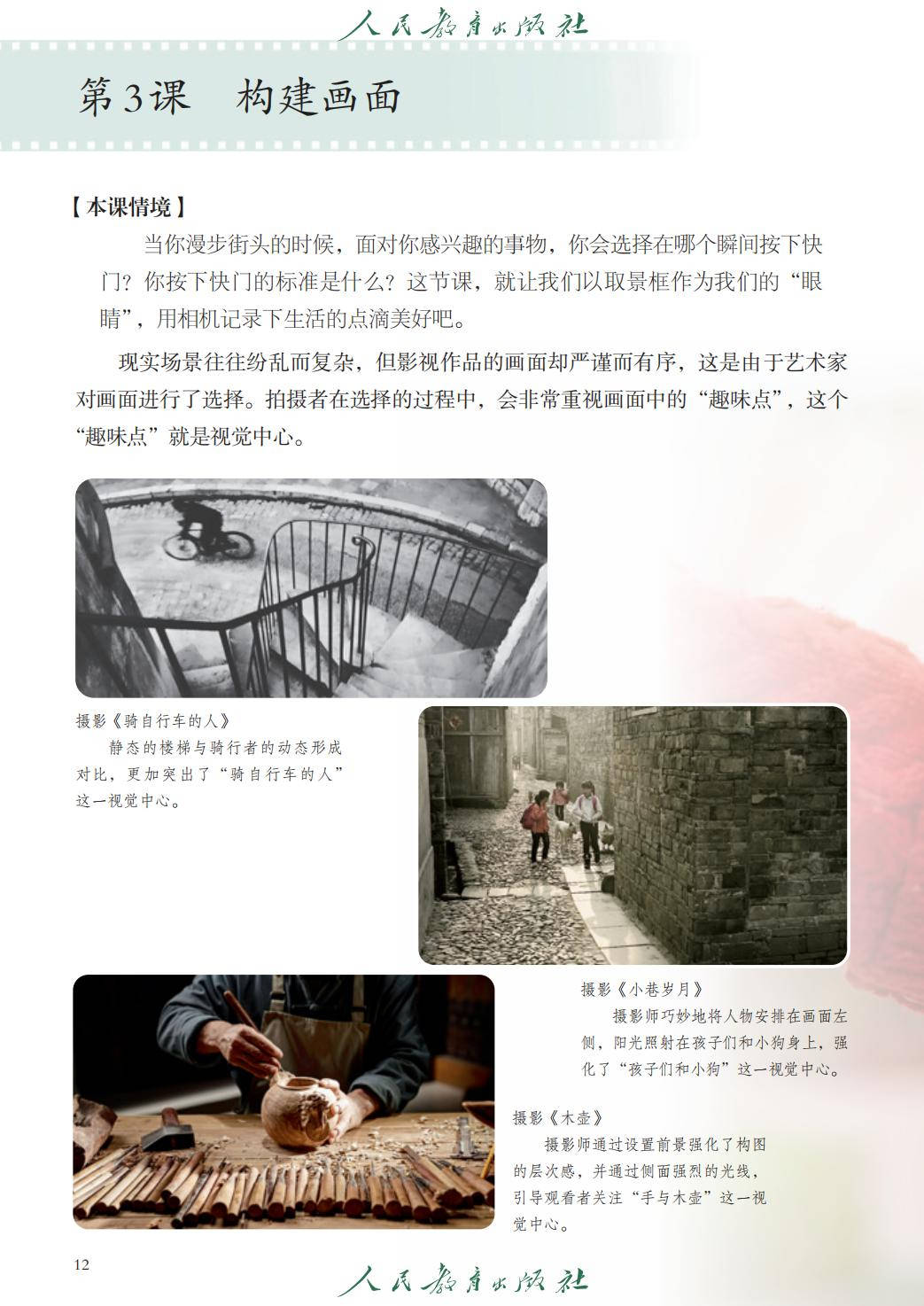 人民教育出版社

第3课 构建画面

【本课情境】

当你漫步街头的时候，面对你感兴趣的事物，你会选择在哪个瞬间按下快门？你按下快门的标准是什么？这节课，就让我们以取景框作为我们的“眼睛”，用相机记录下生活的点滴美好吧。

现实场景往往纷乱而复杂，但影视作品的画面却严谨而有序，这是由于艺术家对画面进行了选择。拍摄者在选择的过程中，会非常重视画面中的“趣味点”，这个“趣味点”就是视觉中心。

摄影《骑自行车的人》

静态的楼梯与骑行者的动态形成对比，更加突出了“骑自行车的人”这一视觉中心。

摄影《小巷岁月》

摄影师巧妙地将人物安排在画面左侧，阳光照射在孩子们和小狗身上，强化了“孩子们和小狗”这一视觉中心。

摄影《木壶》

摄影师通过设置前景强化了构图的层次感，并通过侧面强烈的光线，引导观看者关注“手与木壶”这一视觉中心。

12

人民教育出版社